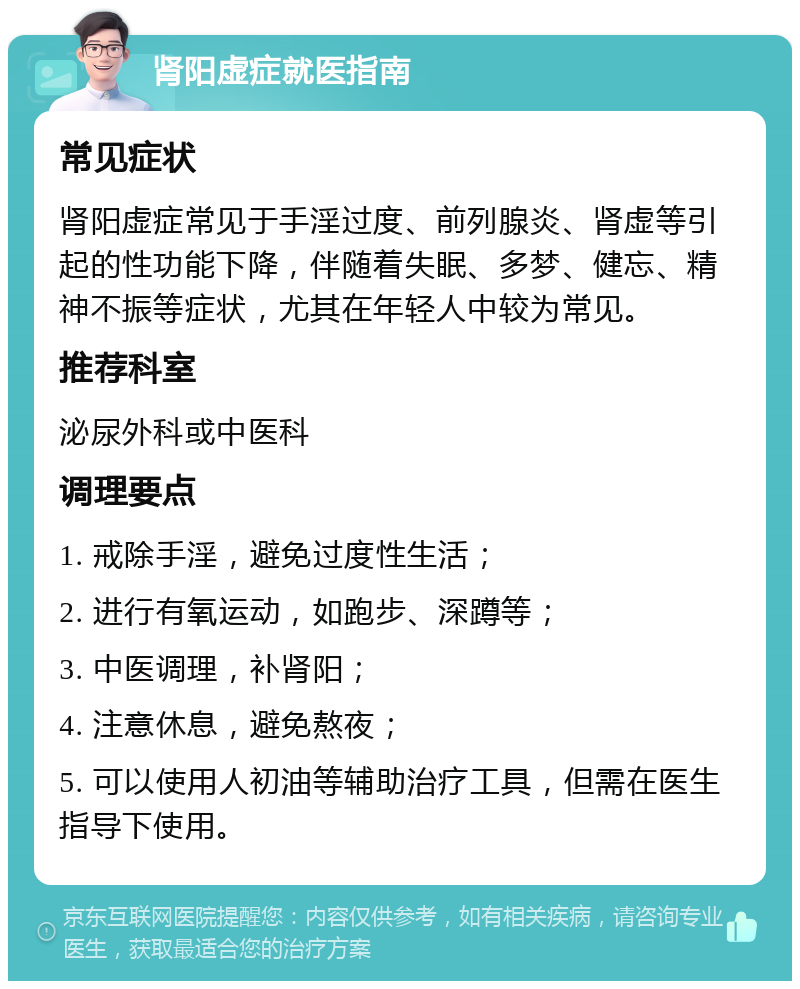 肾阳虚症就医指南

常见症状

肾阳虚症常见于手淫过度、前列腺炎、肾虚等引起的性功能下降，伴随着失眠、多梦、健忘、精神不振等症状，尤其在年轻人中较为常见。

推荐科室

泌尿外科或中医科

调理要点

1. 戒除手淫，避免过度性生活；

2. 进行有氧运动，如跑步、深蹲等；

3. 中医调理，补肾阳；

4. 注意休息，避免熬夜；

5. 可以使用人初油等辅助治疗工具，但需在医生指导下使用。

京东互联网医院提醒您：内容仅供参考，如有相关疾病，请咨询专业医生，获取最适合您的治疗方案